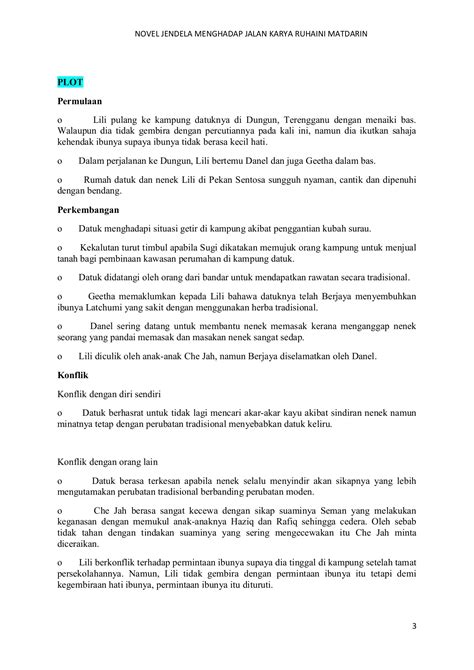 NOVEL JENDELA MENGHADAP JALAN KARYA RUHAINI MATDARIN

PLOT

Permulaan

o Lili pulang ke kampung datuknya di Dungun, Terengganu dengan menaiki bas. Walaupun dia tidak gembira dengan percutiannya pada kali ini, namun dia ikutkan sahaja kehendak ibunya supaya ibunya tidak berasa kecil hati.

o Dalam perjalanan ke Dungun, Lili bertemu Danel dan juga Geetha dalam bas.

o Rumah datuk dan nenek Lili di Pekan Sentosa sungguh nyaman, cantik dan dipenuhi dengan bendang.

Perkembangan

o Datuk menghadapi situasi getir di kampung akibat penggantian kubah surau.

o Kekalutan turut timbul apabila Sugi dikatakan memujuk orang kampung untuk menjual tanah bagi pembinaan kawasan perumahan di kampung datuk.

o Datuk didatangi oleh orang dari bandar untuk mendapatkan rawatan secara tradisional.

o Geetha memaklumkan kepada Lili bahawa datuknya telah Berjaya menyembuhkan ibunya Latchumi yang sakit dengan menggunakan herba tradisional.

o Danel sering datang untuk membantu nenek memasak kerana menganggap nenek seorang yang pandai memasak dan masakan nenek sangat sedap.

o Lili diculik oleh anak-anak Che Jah, namun Berjaya diselamatkan oleh Danel.

Konflik

Konflik dengan diri sendiri

o Datuk berhasrat untuk tidak lagi mencari akar-akar kayu akibat sindiran nenek namun minatnya tetap dengan perubatan tradisional menyebabkan datuk keliru.

Konflik dengan orang lain

o Datuk berasa terkesan apabila nenek selalu menyindir akan sikapnya yang lebih mengutamakan perubatan tradisional berbanding perubatan moden.

o Che Jah berasa sangat kecewa dengan sikap suaminya Seman yang melakukan keganasan dengan memukul anak-anaknya Haziq dan Rafiq sehingga cedera. Oleh sebab tidak tahan dengan tindakan suaminya yang sering mengecewakan itu Che Jah minta diceraikan.

o Lili berkonflik terhadap permintaan ibunya supaya dia tinggal di kampung setelah tamat persekolahannya. Namun, Lili tidak gembira dengan permintaan ibunya itu tetapi demi kegembiraan hati ibunya, permintaan ibunya itu dituruti.

3